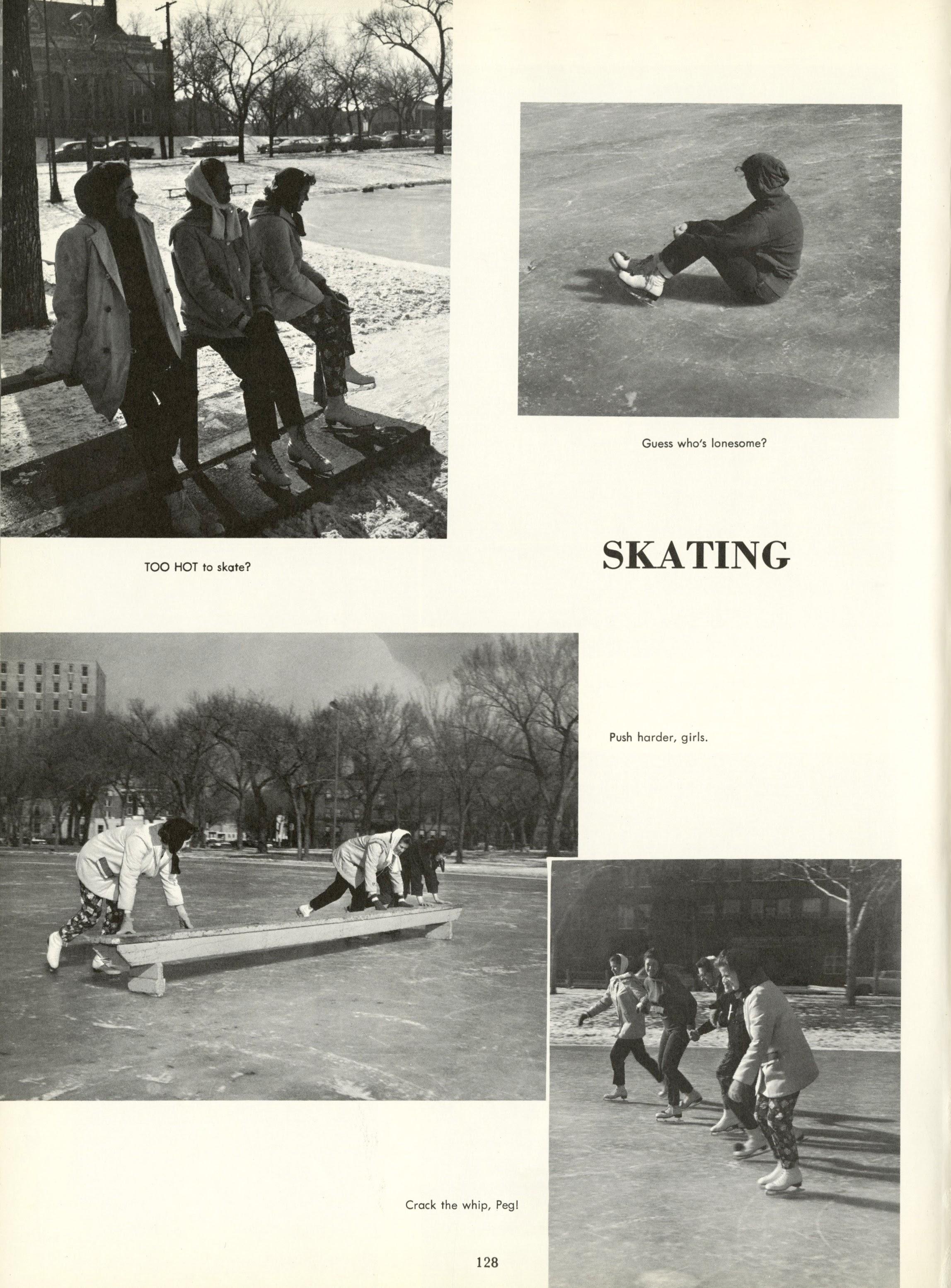 Guess who's lonesome?

TOO HOT to skate?

SKATING

Push harder, girls.

Crack the whip, Peg!

128